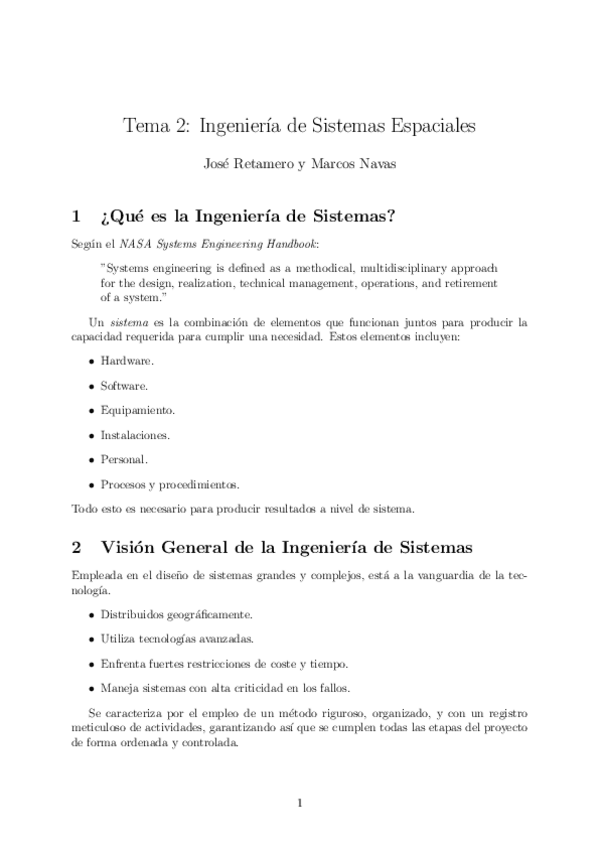 Tema 2: Ingeniería de Sistemas Espaciales

José Retamero y Marcos Navas

1 ¿Qué es la Ingeniería de Sistemas?

Según el NASA Systems Engineering Handbook:

"Systems engineering is defined as a methodical, multidisciplinary approach for the design, realization, technical management, operations, and retirement of a system."

Un sistema es la combinación de elementos que funcionan juntos para producir la capacidad requerida para cumplir una necesidad. Estos elementos incluyen:

• Hardware.

• Software.

• Equipamiento.

• Instalaciones.

• Personal.

• Procesos y procedimientos.

Todo esto es necesario para producir resultados a nivel de sistema.

2 Visión General de la Ingeniería de Sistemas

Empleada en el diseño de sistemas grandes y complejos, está a la vanguardia de la tecnología.

• Distribuidos geográficamente.

• Utiliza tecnologías avanzadas.

• Enfrenta fuertes restricciones de coste y tiempo.

• Maneja sistemas con alta criticidad en los fallos.

Se caracteriza por el empleo de un método riguroso, organizado, y con un registro meticuloso de actividades, garantizando así que se cumplen todas las etapas del proyecto de forma ordenada y controlada.

1